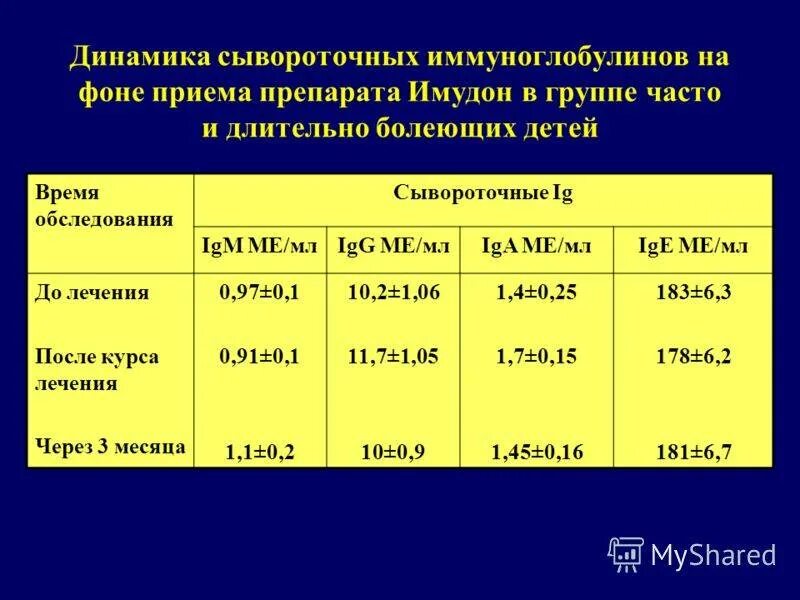 Динамика сывороточных иммуноглобулинов на фоне приема препарата Имудон в группе часто и длительно болеющих детей

| Время обследования | Сывороточные Ig | | | |
|---|---|---|---|---|
| | IgM МЕ/мл | IgG МЕ/мл | IgA МЕ/мл | IgE МЕ/мл |
| До лечения | 0,97±0,1 | 10,2±1,06 | 1,4±0,25 | 183±6,3 |
| После курса лечения | 0,91±0,1 | 11,7±1,05 | 1,7±0,15 | 178±6,2 |
| Через 3 месяца | 1,1±0,2 | 10±0,9 | 1,45±0,16 | 181±6,7 |

MyShared